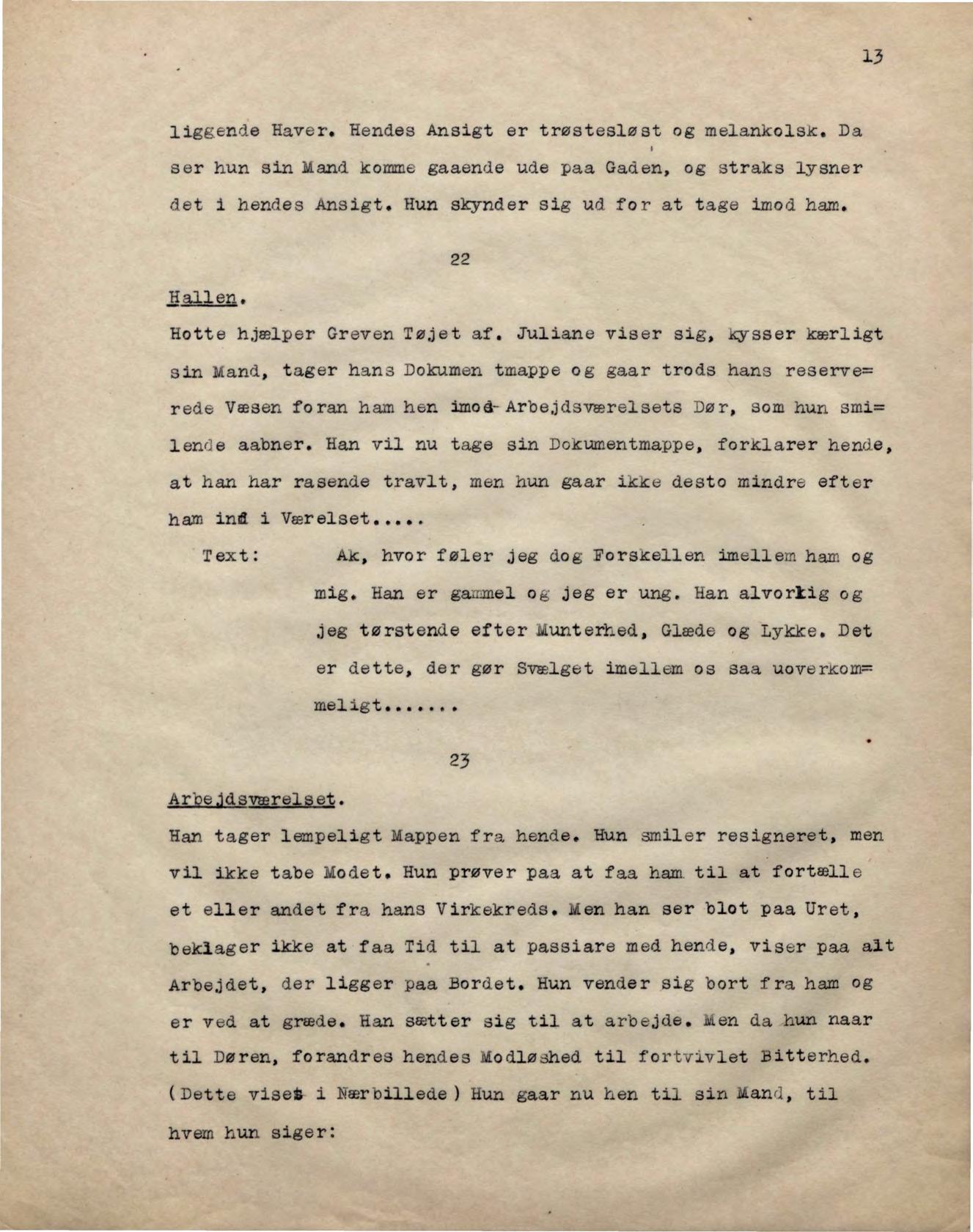 13

liggende Haver. Hendes Ansigt er trøstesløst og melankolsk. Da ser hun sin Mand komme gaaende ude paa Gaden, og straks lysner det i hendes Ansigt. Hun skynder sig ud for at tage imod ham.

22

Hallen.

Hotte hjælper Greven Tøjet af. Juliane viser sig, kysser kærligt sin Mand, tager hans Dokumen tmappe og gaar trods hans reserverede Væsen foran ham hen imod Arbejdsværelsets Dør, som hun smilende aabner. Han vil nu tage sin Dokumentmappe, forklarer hende, at han har rasende travlt, men hun gaar ikke desto mindre efter ham ind i Værelset.....

Text: Ak, hvor føler jeg dog Forskellen imellem ham og mig. Han er gammel og jeg er ung. Han alvorlig og jeg tørstende efter Munterhed, Glæde og Lykke. Det er dette, der gør Svælget imellem os saa uoverkommeligt.......

23

Arbejdsværelset.

Han tager lempeligt Mappen fra hende. Hun smiler resigneret, men vil ikke tabe Modet. Hun prøver paa at faa ham til at fortælle et eller andet fra hans Virkekreds. Men han ser blot paa Uret, beklager ikke at faa Tid til at passiare med hende, viser paa alt Arbejdet, der ligger paa Bordet. Hun vender sig bort fra ham og er ved at græde. Han sætter sig til at arbejde. Men da hun naar til Døren, forandres hendes Modløshed til fortvivlet Bitterhed. (Dette vises i Nærbillede) Hun gaar nu hen til sin Mand, til hvem hun siger: